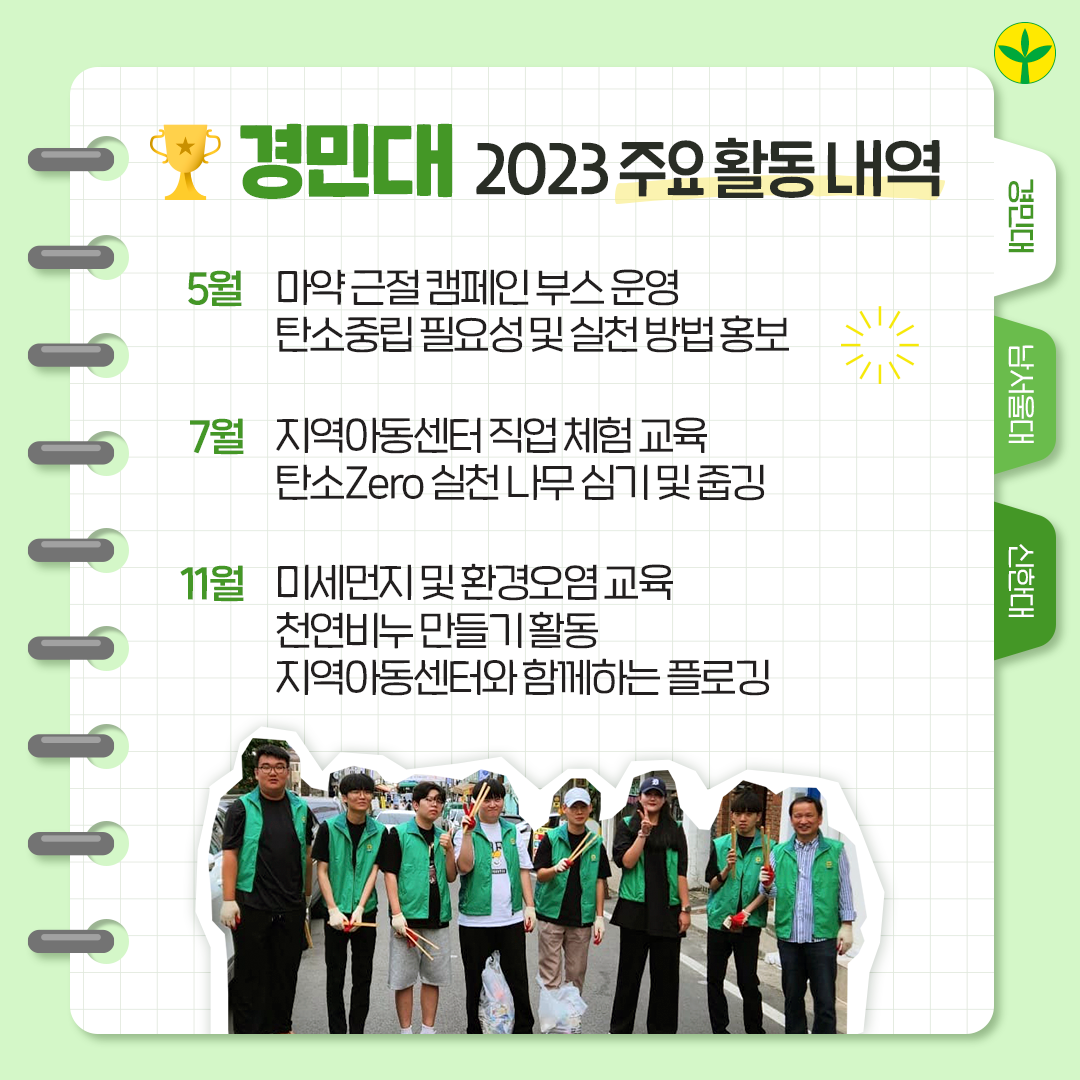 경민대 2023 주요 활동 내역

5월 마약 근절 캠페인 부스 운영
탄소중립 필요성 및 실천 방법 홍보

7월 지역아동센터 직업 체험 교육
탄소Zero 실천 나무 심기 및 줍깅

11월 미세먼지 및 환경오염 교육
천연비누 만들기 활동
지역아동센터와 함께하는 플로깅

경민대

남서울대

신한대